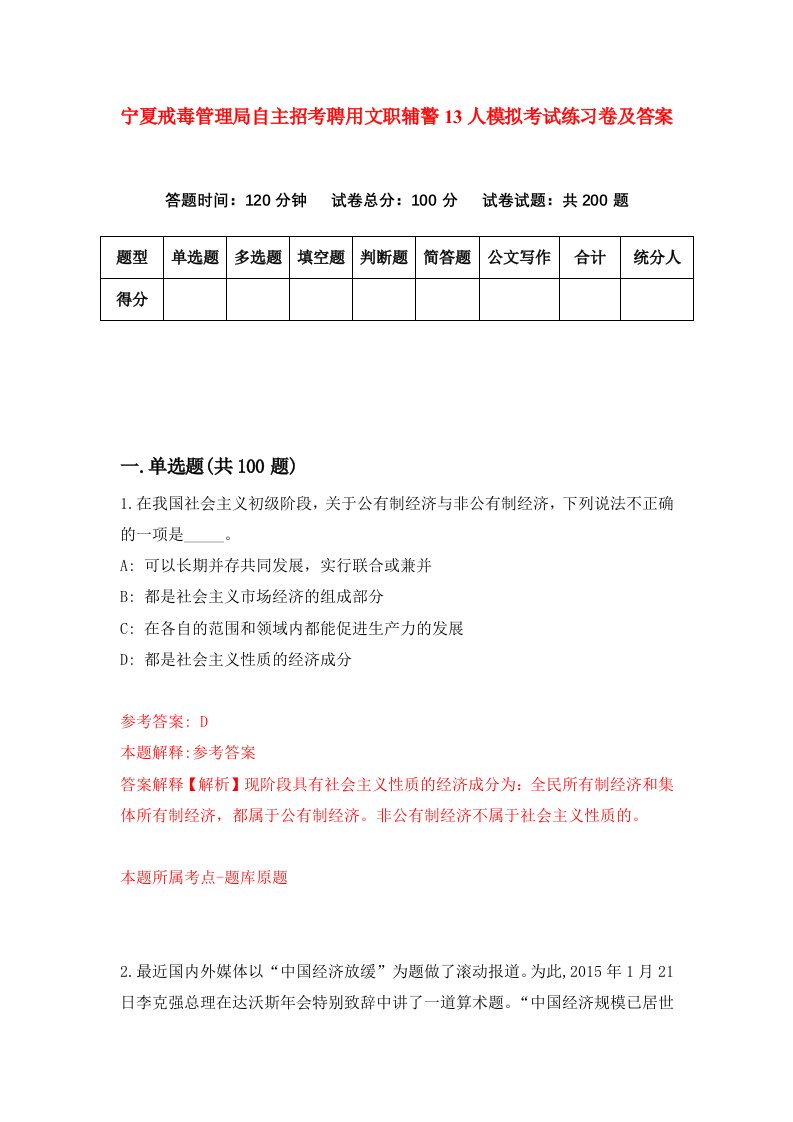 宁夏戒毒管理局自主招考聘用文职辅警13人模拟考试练习卷及答案

答题时间：120分钟　试卷总分：100分　试卷试题：共200题

| 题型 | 单选题 | 多选题 | 填空题 | 判断题 | 简答题 | 公文写作 | 合计 | 统分人 |
|---|---|---|---|---|---|---|---|---|
| 得分 | | | | | | | | |

一.单选题(共100题)

1.在我国社会主义初级阶段，关于公有制经济与非公有制经济，下列说法不正确的一项是_____。

A: 可以长期并存共同发展，实行联合或兼并

B: 都是社会主义市场经济的组成部分

C: 在各自的范围和领域内都能促进生产力的发展

D: 都是社会主义性质的经济成分

参考答案: D

本题解释:参考答案

答案解释【解析】现阶段具有社会主义性质的经济成分为：全民所有制经济和集体所有制经济，都属于公有制经济。非公有制经济不属于社会主义性质的。

本题所属考点-题库原题

2.最近国内外媒体以“中国经济放缓”为题做了滚动报道。为此,2015年1月21日李克强总理在达沃斯年会特别致辞中讲了一道算术题。“中国经济规模已居世